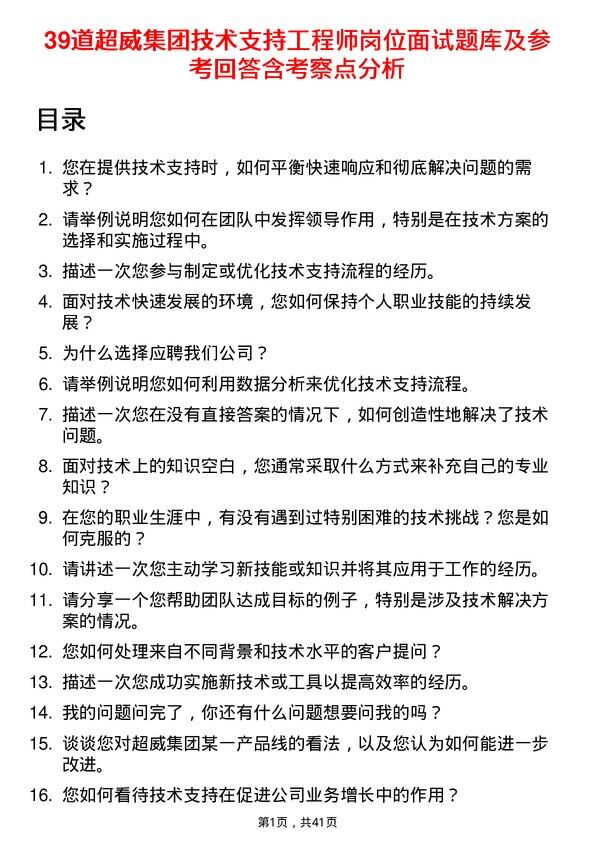 39道超威集团技术支持工程师岗位面试题库及参考回答含考察点分析

目录

1. 您在提供技术支持时，如何平衡快速响应和彻底解决问题的需求？
2. 请举例说明您如何在团队中发挥领导作用，特别是在技术方案的选择和实施过程中。
3. 描述一次您参与制定或优化技术支持流程的经历。
4. 面对技术快速发展的环境，您如何保持个人职业技能的持续发展？
5. 为什么选择应聘我们公司？
6. 请举例说明您如何利用数据分析来优化技术支持流程。
7. 描述一次您在没有直接答案的情况下，如何创造性地解决了技术问题。
8. 面对技术上的知识空白，您通常采取什么方式来补充自己的专业知识？
9. 在您的职业生涯中，有没有遇到过特别困难的技术挑战？您是如何克服的？
10. 请讲述一次您主动学习新技能或知识并将其应用于工作的经历。
11. 请分享一个您帮助团队达成目标的例子，特别是涉及技术解决方案的情况。
12. 您如何处理来自不同背景和技术水平的客户提问？
13. 描述一次您成功实施新技术或工具以提高效率的经历。
14. 我的问题问完了，你还有什么问题想要问我的吗？
15. 谈谈您对超威集团某一产品线的看法，以及您认为如何能进一步改进。
16. 您如何看待技术支持在促进公司业务增长中的作用？

第1页，共41页